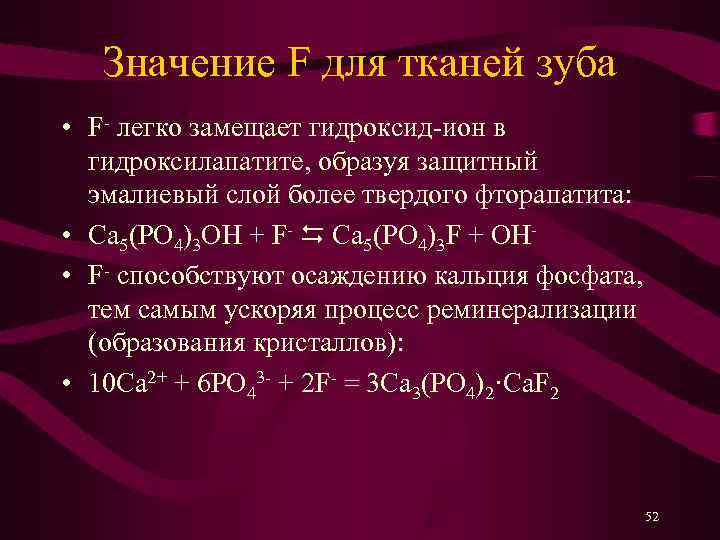 Значение F для тканей зуба

• $F^-$ легко замещает гидроксид-ион в гидроксилапатите, образуя защитный эмалиевый слой более твердого фторапатита:
• $Ca_5(PO_4)_3OH + F^- \leftrightarrows Ca_5(PO_4)_3F + OH^-$
• $F^-$ способствуют осаждению кальция фосфата, тем самым ускоряя процесс реминерализации (образования кристаллов):
• $10Ca^{2+} + 6PO_4^{3-} + 2F^- = 3Ca_3(PO_4)_2 \cdot CaF_2$

52